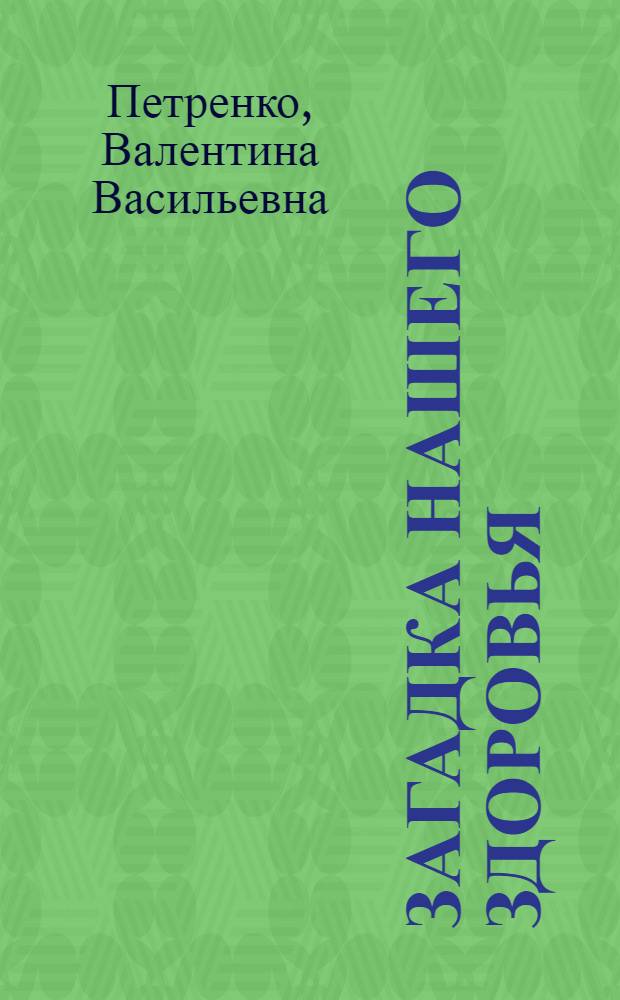 Петренко,
Валентина
Васильевна

ЗАГАДКА НАШЕГО ЗДОРОВЬЯ